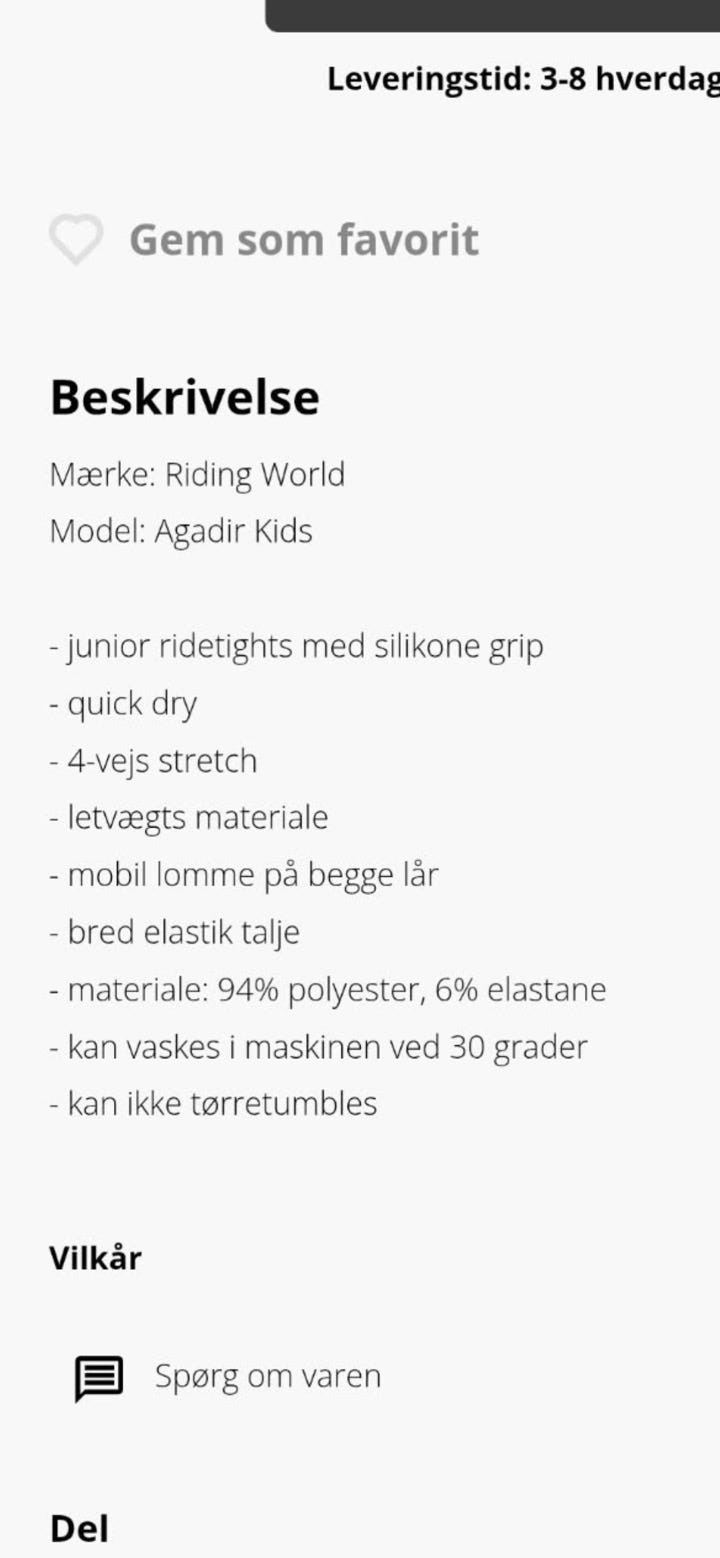 Leveringstid: 3-8 hverdag

Gem som favorit

Beskrivelse

Mærke: Riding World
Model: Agadir Kids

- junior ridetights med silikone grip
- quick dry
- 4-vejs stretch
- letvægts materiale
- mobil lomme på begge lår
- bred elastik talje
- materiale: 94% polyester, 6% elastane
- kan vaskes i maskinen ved 30 grader
- kan ikke tørretumbles

Vilkår

Spørg om varen

Del